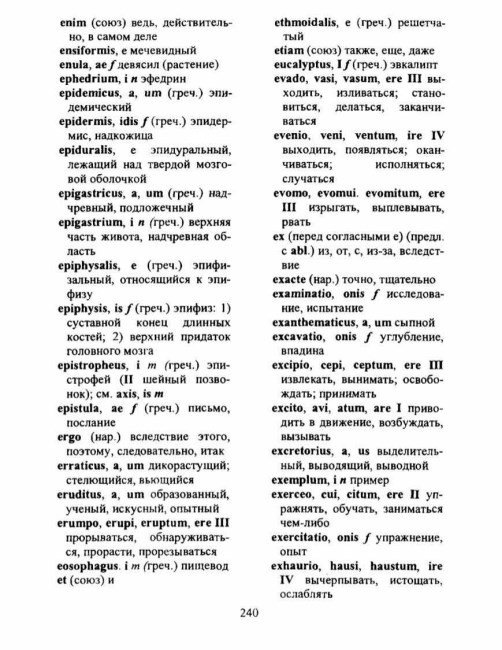 enim (союз) ведь, действительно, в самом деле
ensiformis, e мечевидный
enula, ae f девясил (растение)
ephedrium, i n эфедрин
epidemicus, a, um (греч.) эпидемический
epidermis, idis f (греч.) эпидермис, надкожица
epiduralis, e эпидуральный, лежащий над твердой мозговой оболочкой
epigastricus, a, um (греч.) надчревный, подложечный
epigastrium, i n (греч.) верхняя часть живота, надчревная область
epiphysalis, e (греч.) эпифизальный, относящийся к эпифизу
epiphysis, is f (греч.) эпифиз: 1) суставной конец длинных костей; 2) верхний придаток головного мозга
epistropheus, i m (греч.) эпистрофей (II шейный позвонок); см. axis, is m
epistula, ae f (греч.) письмо, послание
ergo (нар.) вследствие этого, поэтому, следовательно, итак
erraticus, a, um дикорастущий; стелющийся, вьющийся
eruditus, a, um образованный, ученый, искусный, опытный
erumpo, erupi, eruptum, ere III прорываться, обнаруживаться, прорасти, прорезываться
eosophagus. i m (греч.) пищевод
et (союз) и

ethmoidalis, e (греч.) решетчатый
etiam (союз) также, еще, даже
eucalyptus, I f (греч.) эвкалипт
evado, vasi, vasum, ere III выходить, изливаться; становиться, делаться, заканчиваться
evenio, veni, ventum, ire IV выходить, появляться; оканчиваться; исполняться; случаться
evomo, evomui. evomitum, ere III изрыгать, выплевывать, рвать
ex (перед согласными e) (предл. с abl.) из, от, с, из-за, вследствие
exacte (нар.) точно, тщательно
examinatio, onis f исследование, испытание
exanthematicus, a, um сыпной
excavatio, onis f углубление, впадина
excipio, cepi, ceptum, ere III извлекать, вынимать; освобождать; принимать
excito, avi, atum, are I приводить в движение, возбуждать, вызывать
excretorius, a, us выделительный, выводящий, выводной
exemplum, i n пример
exerceo, cui, citum, ere II упражнять, обучать, заниматься чем-либо
exercitatio, onis f упражнение, опыт
exhaurio, hausi, haustum, ire IV вычерпывать, истощать, ослаблять

240